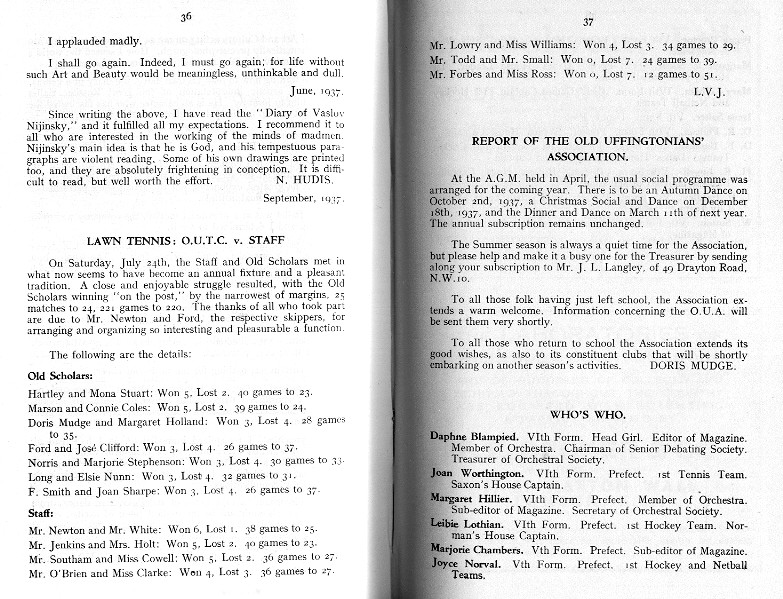 36

I applauded madly.

I shall go again. Indeed, I must go again; for life without such Art and Beauty would be meaningless, unthinkable and dull.

June, 1937.

Since writing the above, I have read the "Diary of Vaslov Nijinsky," and it fulfilled all my expectations. I recommend it to all who are interested in the working of the minds of madmen. Nijinsky's main idea is that he is God, and his tempestuous paragraphs are violent reading. Some of his own drawings are printed too, and they are absolutely frightening in conception. It is difficult to read, but well worth the effort. N. HUDIS.

September, 1937.

LAWN TENNIS: O.U.T.C. v. STAFF

On Saturday, July 24th, the Staff and Old Scholars met in what now seems to have become an annual fixture and a pleasant tradition. A close and enjoyable struggle resulted, with the Old Scholars winning "on the post," by the narrowest of margins, 25 matches to 24, 221 games to 220. The thanks of all who took part are due to Mr. Newton and Ford, the respective skippers, for arranging and organizing so interesting and pleasurable a function.

The following are the details:

Old Scholars:

Hartley and Mona Stuart: Won 5, Lost 2. 40 games to 23.
Marson and Connie Coles: Won 5, Lost 2. 39 games to 24.
Doris Mudge and Margaret Holland: Won 3, Lost 4. 28 games to 35.
Ford and José Clifford: Won 3, Lost 4. 26 games to 37.
Norris and Marjorie Stephenson: Won 3, Lost 4. 30 games to 33.
Long and Elsie Nunn: Won 3, Lost 4. 32 games to 31.
F. Smith and Joan Sharpe: Won 3, Lost 4. 26 games to 37.

Staff:

Mr. Newton and Mr. White: Won 6, Lost 1. 38 games to 25.
Mr. Jenkins and Mrs. Holt: Won 5, Lost 2. 40 games to 23.
Mr. Southam and Miss Cowell: Won 5, Lost 2. 36 games to 27.
Mr. O'Brien and Miss Clarke: Won 4, Lost 3. 36 games to 27.

37

Mr. Lowry and Miss Williams: Won 4, Lost 3. 34 games to 29.
Mr. Todd and Mr. Small: Won 0, Lost 7. 24 games to 39.
Mr. Forbes and Miss Ross: Won 0, Lost 7. 12 games to 51.

L.V.J.

REPORT OF THE OLD UFFINGTONIANS' ASSOCIATION.

At the A.G.M. held in April, the usual social programme was arranged for the coming year. There is to be an Autumn Dance on October 2nd, 1937, a Christmas Social and Dance on December 18th, 1937, and the Dinner and Dance on March 11th of next year. The annual subscription remains unchanged.

The Summer season is always a quiet time for the Association, but please help and make it a busy one for the Treasurer by sending along your subscription to Mr. J. L. Langley, of 49 Drayton Road, N.W.10.

To all those folk having just left school, the Association extends a warm welcome. Information concerning the O.U.A. will be sent them very shortly.

To all those who return to school the Association extends its good wishes, as also to its constituent clubs that will be shortly embarking on another season's activities. DORIS MUDGE.

WHO'S WHO.

Daphne Blampied. VIth Form. Head Girl. Editor of Magazine. Member of Orchestra. Chairman of Senior Debating Society. Treasurer of Orchestral Society.
Joan Worthington. VIth Form. Prefect. 1st Tennis Team. Saxon's House Captain.
Margaret Hillier. VIth Form. Prefect. Member of Orchestra. Sub-editor of Magazine. Secretary of Orchestral Society.
Leibie Lothian. VIth Form. Prefect. 1st Hockey Team. Norman's House Captain.
Marjorie Chambers. Vth Form. Prefect. Sub-editor of Magazine.
Joyce Norval. Vth Form. Prefect. 1st Hockey and Netball Teams.